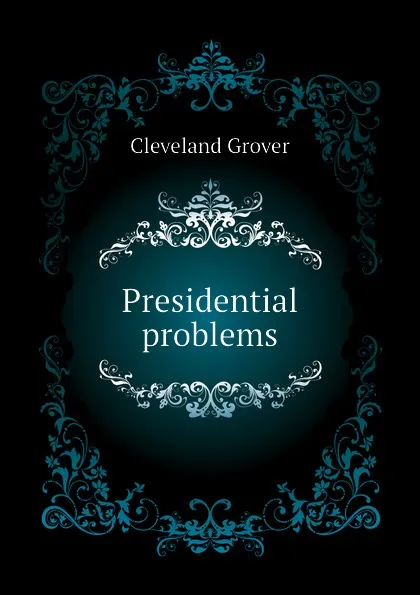 Cleveland Grover

Presidential problems